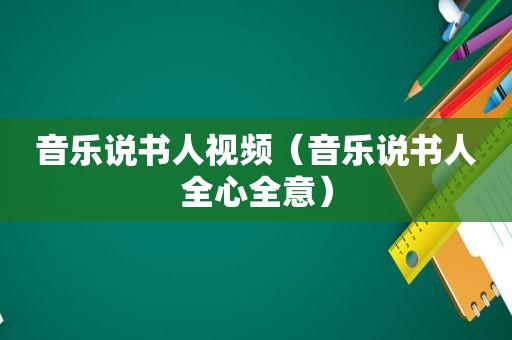 音乐说书人视频（音乐说书人全心全意）